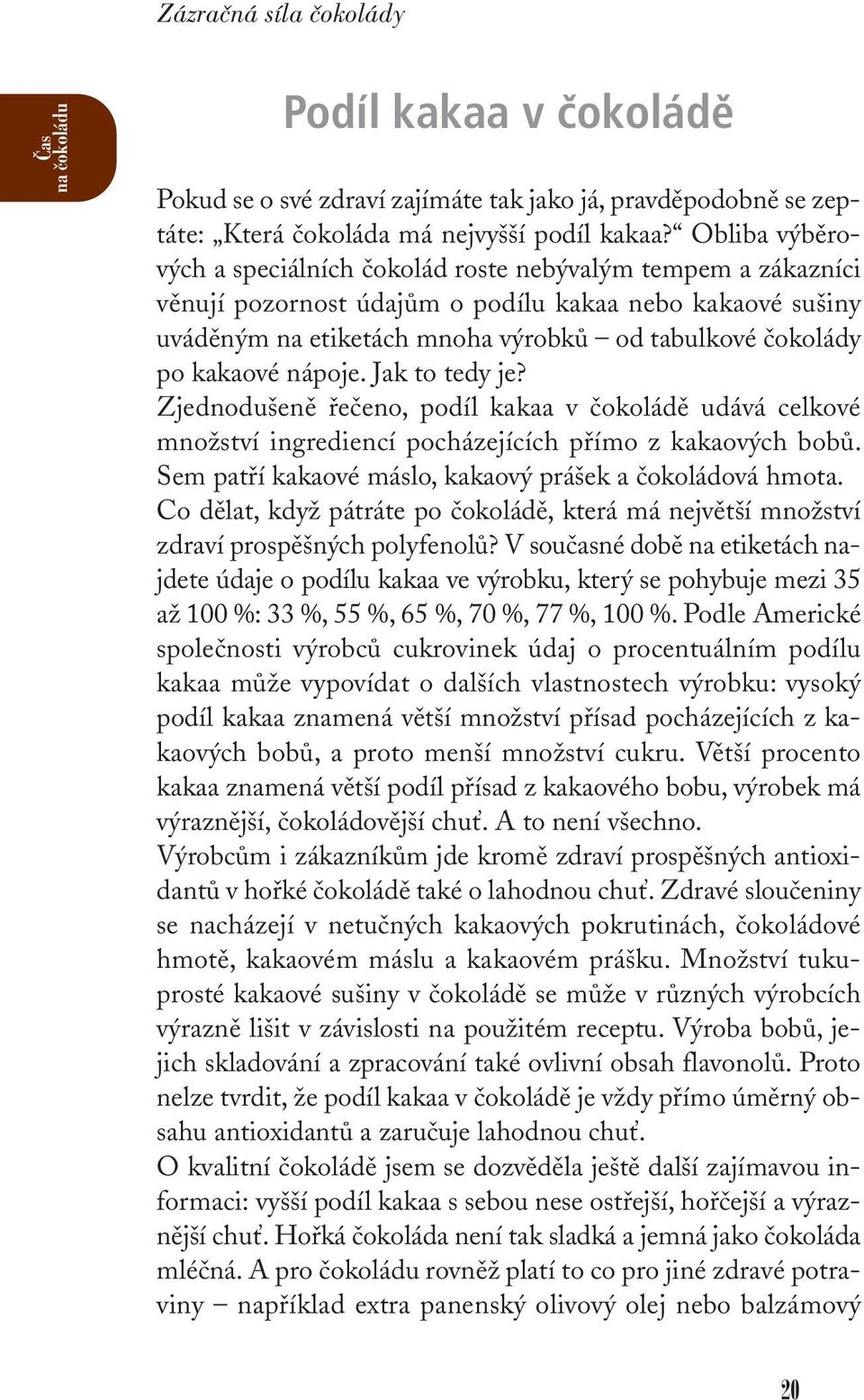 Zázračná síla čokolády

Čas na čokoládu

Podíl kakaa v čokoládě

Pokud se o své zdraví zajímáte tak jako já, pravděpodobně se zeptáte: „Která čokoláda má nejvyšší podíl kakaa?“ Obliba výběrových a speciálních čokolád roste nebývalým tempem a zákazníci věnují pozornost údajům o podílu kakaa nebo kakaové sušiny uváděným na etiketách mnoha výrobků – od tabulkové čokolády po kakaové nápoje. Jak to tedy je?
Zjednodušeně řečeno, podíl kakaa v čokoládě udává celkové množství ingrediencí pocházejících přímo z kakaových bobů. Sem patří kakaové máslo, kakaový prášek a čokoládová hmota.
Co dělat, když pátráte po čokoládě, která má největší množství zdraví prospěšných polyfenolů? V současné době na etiketách najdete údaje o podílu kakaa ve výrobku, který se pohybuje mezi 35 až 100 %: 33 %, 55 %, 65 %, 70 %, 77 %, 100 %. Podle Americké společnosti výrobců cukrovinek údaj o procentuálním podílu kakaa může vypovídat o dalších vlastnostech výrobku: vysoký podíl kakaa znamená větší množství přísad pocházejících z kakaových bobů, a proto menší množství cukru. Větší procento kakaa znamená větší podíl přísad z kakaového bobu, výrobek má výraznější, čokoládovější chuť. A to není všechno.
Výrobcům i zákazníkům jde kromě zdraví prospěšných antioxidantů v hořké čokoládě také o lahodnou chuť. Zdravé sloučeniny se nacházejí v netučných kakaových pokrutinách, čokoládové hmotě, kakaovém máslu a kakaovém prášku. Množství tukuprosté kakaové sušiny v čokoládě se může v různých výrobcích výrazně lišit v závislosti na použitém receptu. Výroba bobů, jejich skladování a zpracování také ovlivní obsah flavonolů. Proto nelze tvrdit, že podíl kakaa v čokoládě je vždy přímo úměrný obsahu antioxidantů a zaručuje lahodnou chuť.
O kvalitní čokoládě jsem se dozvěděla ještě další zajímavou informaci: vyšší podíl kakaa s sebou nese ostřejší, hořčejší a výraznější chuť. Hořká čokoláda není tak sladká a jemná jako čokoláda mléčná. A pro čokoládu rovněž platí to co pro jiné zdravé potraviny – například extra panenský olivový olej nebo balzámový

20